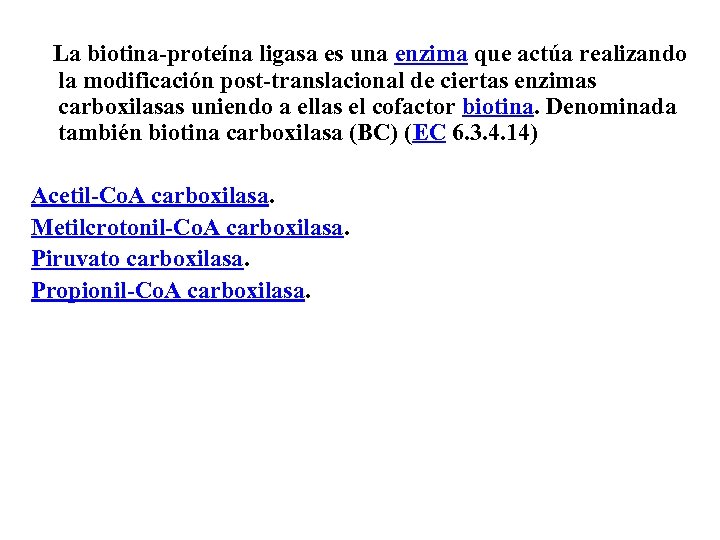 La biotina-proteína ligasa es una enzima que actúa realizando la modificación post-translacional de ciertas enzimas carboxilasas uniendo a ellas el cofactor biotina. Denominada también biotina carboxilasa (BC) (EC 6.3.4.14)

Acetil-CoA carboxilasa.
Metilcrotonil-CoA carboxilasa.
Piruvato carboxilasa.
Propionil-CoA carboxilasa.